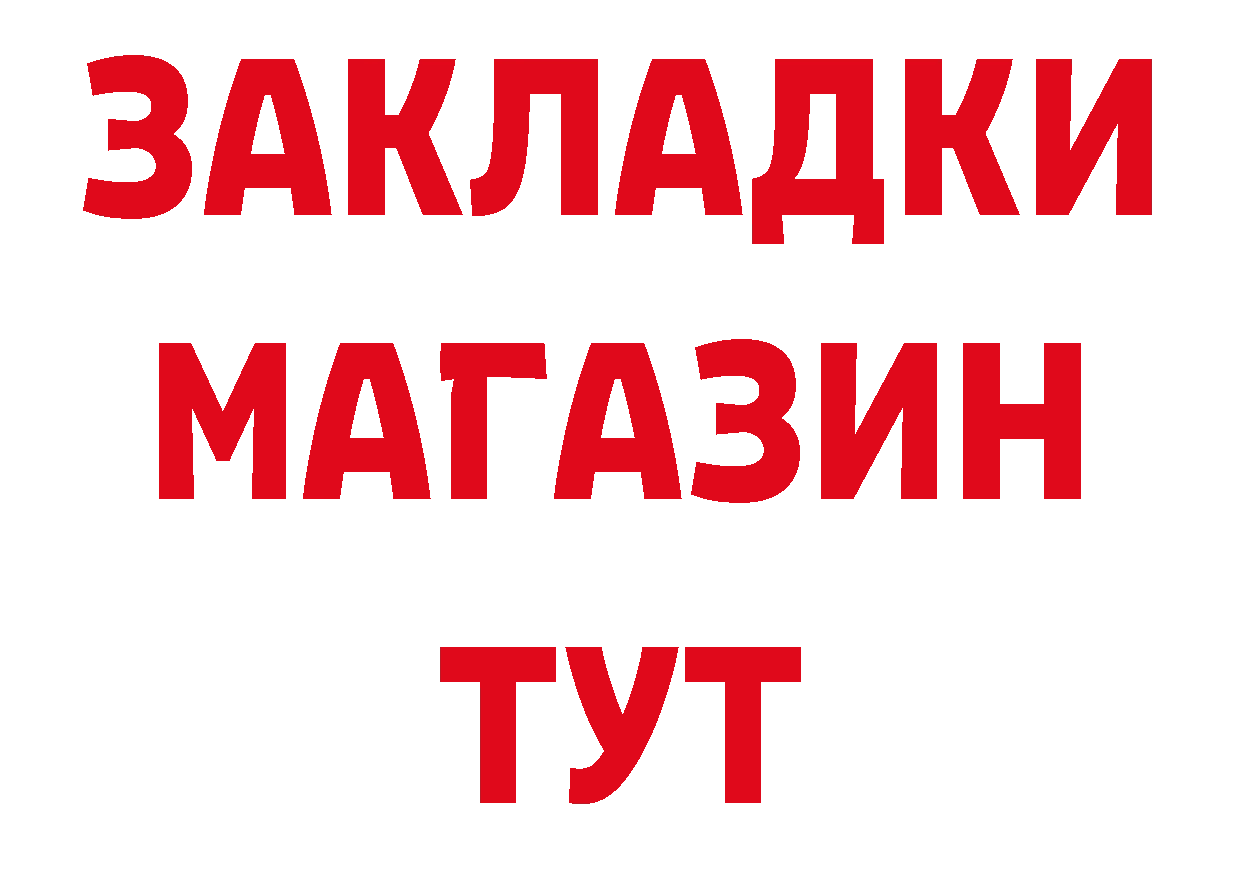 ЗАКЛАДКИ
МАГАЗИН
ТУТ